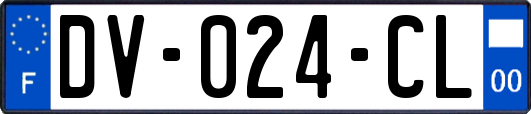 F

DV-024-CL

00